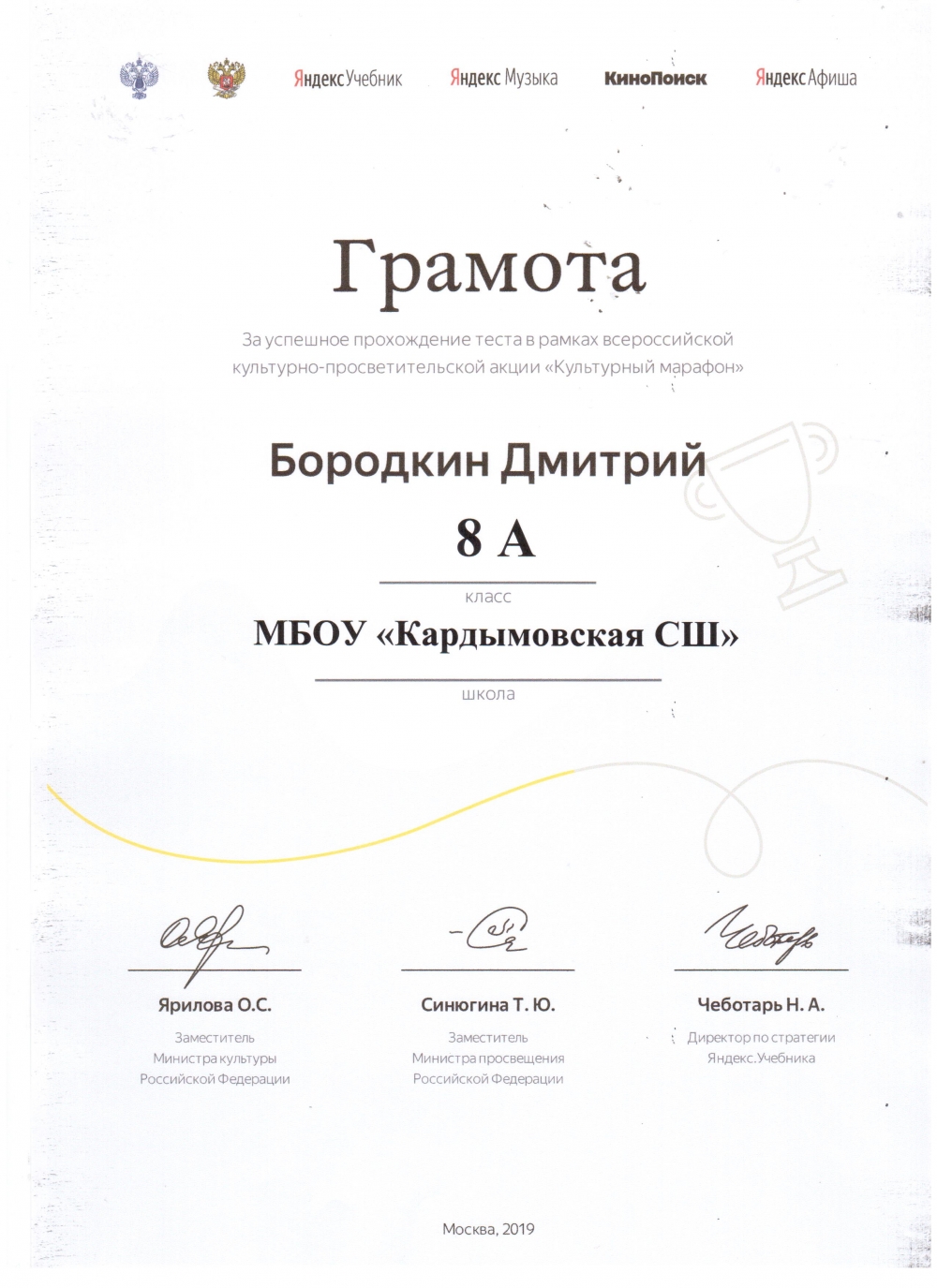 Яндекс Учебник Яндекс Музыка КиноПоиск Яндекс Афиша

Грамота

За успешное прохождение теста в рамках всероссийской культурно-просветительской акции «Культурный марафон»

Бородкин Дмитрий

8 А

класс

МБОУ «Кардымовская СШ»

школа

Ярилова О.С.
Заместитель Министра культуры Российской Федерации

Синюгина Т. Ю.
Заместитель Министра просвещения Российской Федерации

Чеботарь Н. А.
Директор по стратегии Яндекс.Учебника

Москва, 2019